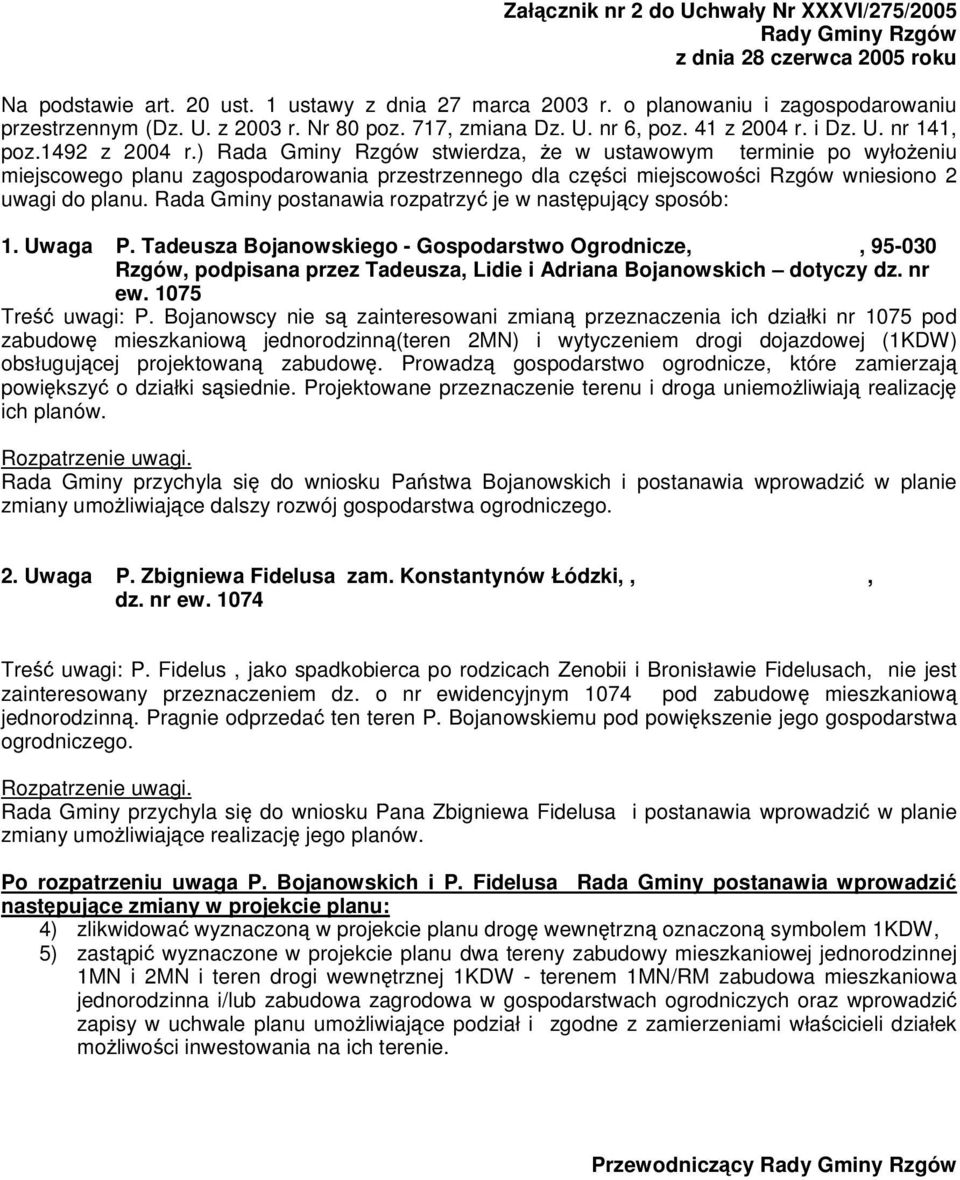 Załącznik nr 2 do Uchwały Nr XXXVI/275/2005
Rady Gminy Rzgów
z dnia 28 czerwca 2005 roku

Na podstawie art. 20 ust. 1 ustawy z dnia 27 marca 2003 r. o planowaniu i zagospodarowaniu przestrzennym (Dz. U. z 2003 r. Nr 80 poz. 717, zmiana Dz. U. nr 6, poz. 41 z 2004 r. i Dz. U. nr 141, poz.1492 z 2004 r.) Rada Gminy Rzgów stwierdza, że w ustawowym terminie po wyłożeniu miejscowego planu zagospodarowania przestrzennego dla części miejscowości Rzgów wniesiono 2 uwagi do planu. Rada Gminy postanawia rozpatrzyć je w następujący sposób:

1. Uwaga P. Tadeusza Bojanowskiego - Gospodarstwo Ogrodnicze, , 95-030 Rzgów, podpisana przez Tadeusza, Lidie i Adriana Bojanowskich – dotyczy dz. nr ew. 1075

Treść uwagi: P. Bojanowscy nie są zainteresowani zmianą przeznaczenia ich działki nr 1075 pod zabudowę mieszkaniową jednorodzinną(teren 2MN) i wytyczeniem drogi dojazdowej (1KDW) obsługującej projektowaną zabudowę. Prowadzą gospodarstwo ogrodnicze, które zamierzają powiększyć o działki sąsiednie. Projektowane przeznaczenie terenu i droga uniemożliwiają realizację ich planów.

Rozpatrzenie uwagi.
Rada Gminy przychyla się do wniosku Państwa Bojanowskich i postanawia wprowadzić w planie zmiany umożliwiające dalszy rozwój gospodarstwa ogrodniczego.

2. Uwaga P. Zbigniewa Fidelusa zam. Konstantynów Łódzki, , ,
dz. nr ew. 1074

Treść uwagi: P. Fidelus , jako spadkobierca po rodzicach Zenobii i Bronisławie Fidelusach, nie jest zainteresowany przeznaczeniem dz. o nr ewidencyjnym 1074 pod zabudowę mieszkaniową jednorodzinną. Pragnie odprzedać ten teren P. Bojanowskiemu pod powiększenie jego gospodarstwa ogrodniczego.

Rozpatrzenie uwagi.
Rada Gminy przychyla się do wniosku Pana Zbigniewa Fidelusa i postanawia wprowadzić w planie zmiany umożliwiające realizację jego planów.

Po rozpatrzeniu uwaga P. Bojanowskich i P. Fidelusa Rada Gminy postanawia wprowadzić następujące zmiany w projekcie planu:
4) zlikwidować wyznaczoną w projekcie planu drogę wewnętrzną oznaczoną symbolem 1KDW,
5) zastąpić wyznaczone w projekcie planu dwa tereny zabudowy mieszkaniowej jednorodzinnej 1MN i 2MN i teren drogi wewnętrznej 1KDW - terenem 1MN/RM zabudowa mieszkaniowa jednorodzinna i/lub zabudowa zagrodowa w gospodarstwach ogrodniczych oraz wprowadzić zapisy w uchwale planu umożliwiające podział i zgodne z zamierzeniami właścicieli działek możliwości inwestowania na ich terenie.

Przewodniczący Rady Gminy Rzgów